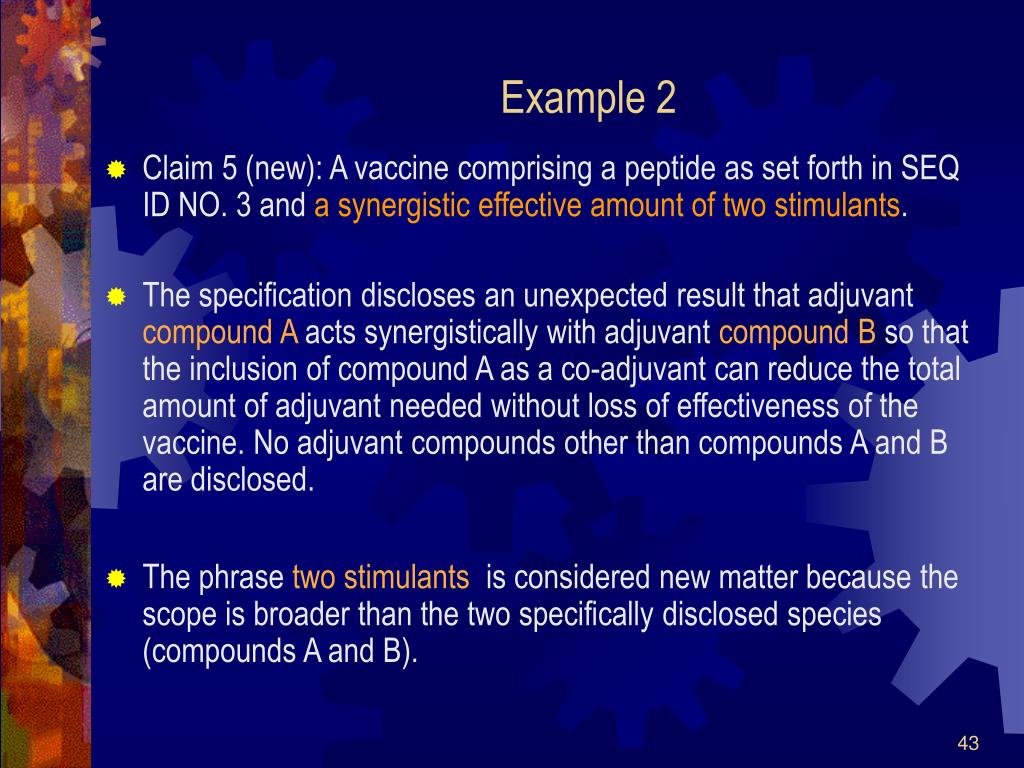 Example 2

Claim 5 (new): A vaccine comprising a peptide as set forth in SEQ ID NO. 3 and a synergistic effective amount of two stimulants.

The specification discloses an unexpected result that adjuvant compound A acts synergistically with adjuvant compound B so that the inclusion of compound A as a co-adjuvant can reduce the total amount of adjuvant needed without loss of effectiveness of the vaccine. No adjuvant compounds other than compounds A and B are disclosed.

The phrase two stimulants is considered new matter because the scope is broader than the two specifically disclosed species (compounds A and B).

43